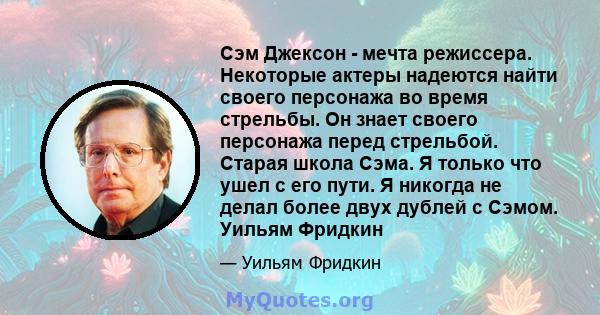 Сэм Джексон - мечта режиссера. Некоторые актеры надеются найти своего персонажа во время стрельбы. Он знает своего персонажа перед стрельбой. Старая школа Сэма. Я только что ушел с его пути. Я никогда не делал более двух дублей с Сэмом. Уильям Фридкин

— Уильям Фридкин

MyQuotes.org